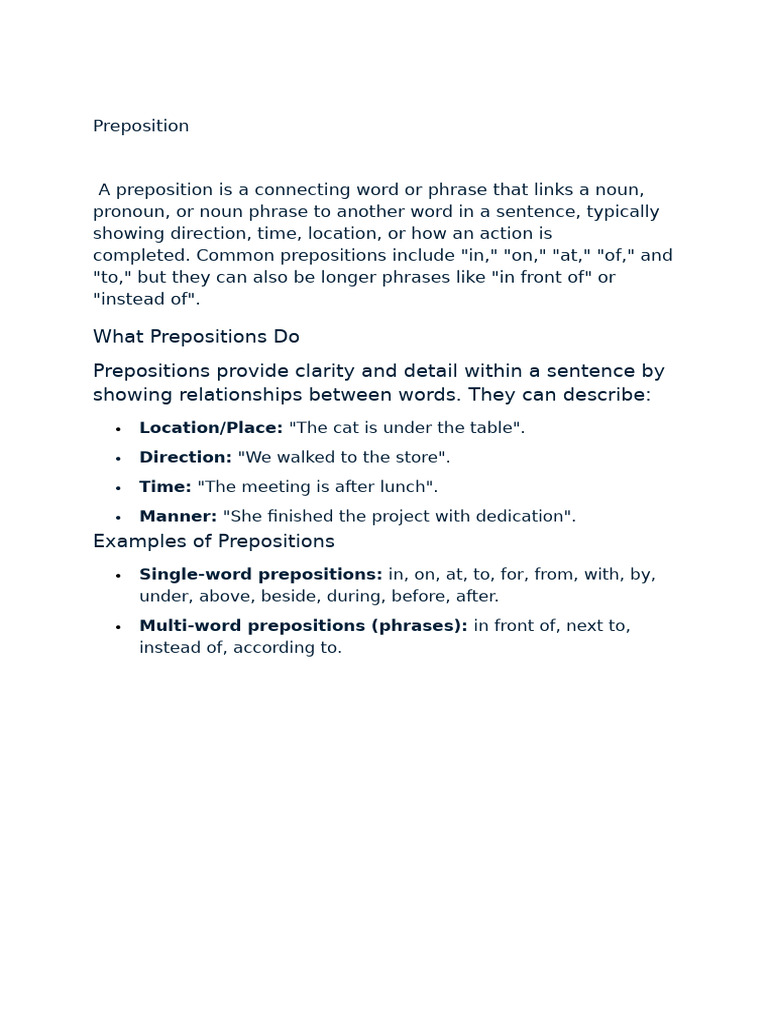 Preposition

A preposition is a connecting word or phrase that links a noun, pronoun, or noun phrase to another word in a sentence, typically showing direction, time, location, or how an action is completed. Common prepositions include "in," "on," "at," "of," and "to," but they can also be longer phrases like "in front of" or "instead of".

What Prepositions Do

Prepositions provide clarity and detail within a sentence by showing relationships between words. They can describe:

• Location/Place: "The cat is under the table".
• Direction: "We walked to the store".
• Time: "The meeting is after lunch".
• Manner: "She finished the project with dedication".

Examples of Prepositions

• Single-word prepositions: in, on, at, to, for, from, with, by, under, above, beside, during, before, after.
• Multi-word prepositions (phrases): in front of, next to, instead of, according to.